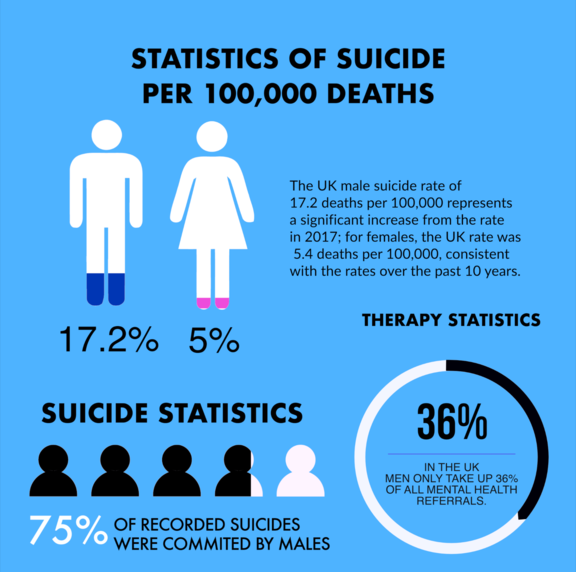 STATISTICS OF SUICIDE PER 100,000 DEATHS

The UK male suicide rate of 17.2 deaths per 100,000 represents a significant increase from the rate in 2017; for females, the UK rate was 5.4 deaths per 100,000, consistent with the rates over the past 10 years.

17.2% 5%

THERAPY STATISTICS

36%

IN THE UK MEN ONLY TAKE UP 36% OF ALL MENTAL HEALTH REFERRALS.

SUICIDE STATISTICS

75% OF RECORDED SUICIDES WERE COMMITED BY MALES